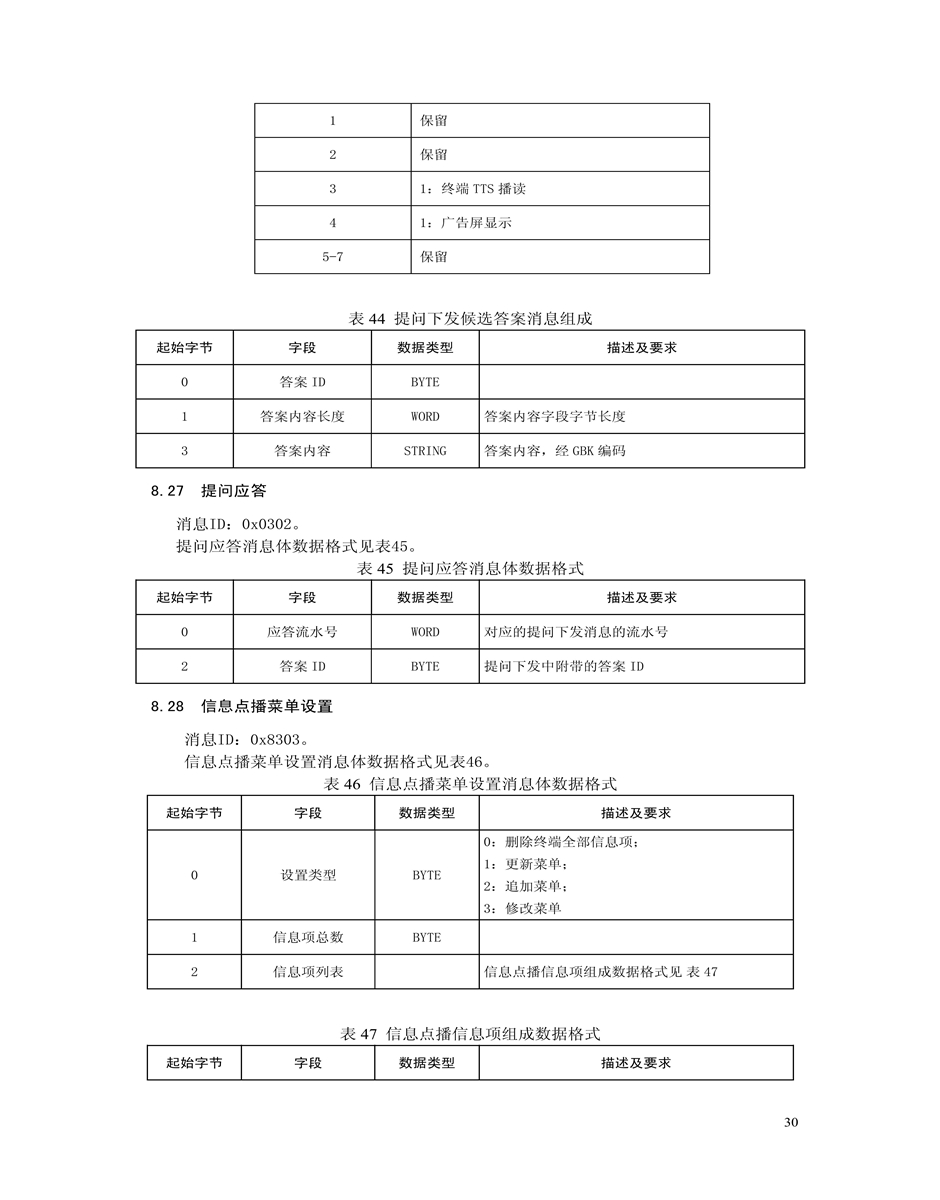 | 1 | 保留 |
|---|---|
| 2 | 保留 |
| 3 | 1：终端 TTS 播读 |
| 4 | 1：广告屏显示 |
| 5-7 | 保留 |

表 44 提问下发候选答案消息组成

| 起始字节 | 字段 | 数据类型 | 描述及要求 |
|---|---|---|---|
| 0 | 答案 ID | BYTE | |
| 1 | 答案内容长度 | WORD | 答案内容字段字节长度 |
| 3 | 答案内容 | STRING | 答案内容，经 GBK 编码 |

8.27 提问应答

消息ID：0x0302。

提问应答消息体数据格式见表45。

表 45 提问应答消息体数据格式

| 起始字节 | 字段 | 数据类型 | 描述及要求 |
|---|---|---|---|
| 0 | 应答流水号 | WORD | 对应的提问下发消息的流水号 |
| 2 | 答案 ID | BYTE | 提问下发中附带的答案 ID |

8.28 信息点播菜单设置

消息ID：0x8303。

信息点播菜单设置消息体数据格式见表46。

表 46 信息点播菜单设置消息体数据格式

| 起始字节 | 字段 | 数据类型 | 描述及要求 |
|---|---|---|---|
| 0 | 设置类型 | BYTE | 0：删除终端全部信息项；<br>1：更新菜单；<br>2：追加菜单；<br>3：修改菜单 |
| 1 | 信息项总数 | BYTE | |
| 2 | 信息项列表 | | 信息点播信息项组成数据格式见 表 47 |

表 47 信息点播信息项组成数据格式

| 起始字节 | 字段 | 数据类型 | 描述及要求 |
|---|---|---|---|

30